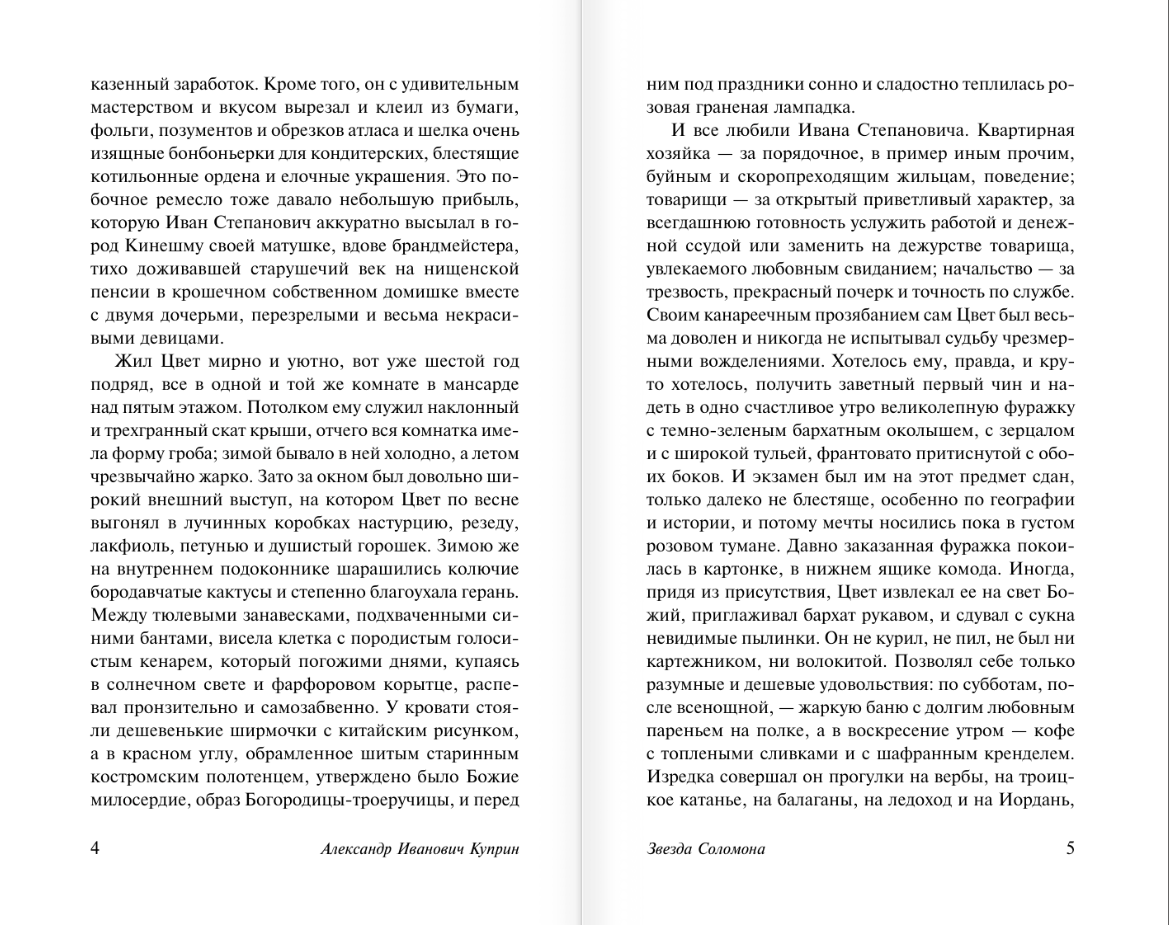 казенный заработок. Кроме того, он с удивительным мастерством и вкусом вырезал и клеил из бумаги, фольги, позументов и обрезков атласа и шелка очень изящные бонбоньерки для кондитерских, блестящие котильонные ордена и елочные украшения. Это побочное ремесло тоже давало небольшую прибыль, которую Иван Степанович аккуратно высылал в город Кинешму своей матушке, вдове брандмейстера, тихо доживавшей старушечий век на нищенской пенсии в крошечном собственном домишке вместе с двумя дочерьми, перезрелыми и весьма некрасивыми девицами.

Жил Цвет мирно и уютно, вот уже шестой год подряд, все в одной и той же комнате в мансарде над пятым этажом. Потолком ему служил наклонный и трехгранный скат крыши, отчего вся комнатка имела форму гроба; зимой бывало в ней холодно, а летом чрезвычайно жарко. Зато за окном был довольно широкий внешний выступ, на котором Цвет по весне выгонял в лучинных коробках настурцию, резеду, лакфиоль, петунью и душистый горошек. Зимою же на внутреннем подоконнике шарашились колючие бородавчатые кактусы и степенно благоухала герань. Между тюлевыми занавесками, подхваченными синими бантами, висела клетка с породистым голосистым кенарем, который погожими днями, купаясь в солнечном свете и фарфоровом корытце, распевал пронзительно и самозабвенно. У кровати стояли дешевенькие ширмочки с китайским рисунком, а в красном углу, обрамленное шитым старинным костромским полотенцем, утверждено было Божие милосердие, образ Богородицы-троеручицы, и перед

4 Александр Иванович Куприн

ним под праздники сонно и сладостно теплилась розовая граненая лампадка.

И все любили Ивана Степановича. Квартирная хозяйка — за порядочное, в пример иным прочим, буйным и скоропреходящим жильцам, поведение; товарищи — за открытый приветливый характер, за всегдашнюю готовность услужить работой и денежной ссудой или заменить на дежурстве товарища, увлекаемого любовным свиданием; начальство — за трезвость, прекрасный почерк и точность по службе. Своим канареечным прозябанием сам Цвет был весьма доволен и никогда не испытывал судьбу чрезмерными вожделениями. Хотелось ему, правда, и круто хотелось, получить заветный первый чин и надеть в одно счастливое утро великолепную фуражку с темно-зеленым бархатным околышем, с зерцалом и с широкой тульей, франтовато притиснутой с обоих боков. И экзамен был им на этот предмет сдан, только далеко не блестяще, особенно по географии и истории, и потому мечты носились пока в густом розовом тумане. Давно заказанная фуражка покоилась в картонке, в нижнем ящике комода. Иногда, придя из присутствия, Цвет извлекал ее на свет Божий, приглаживал бархат рукавом, и сдувал с сукна невидимые пылинки. Он не курил, не пил, не был ни картежником, ни волокитой. Позволял себе только разумные и дешевые удовольствия: по субботам, после всенощной, — жаркую баню с долгим любовным пареньем на полке, а в воскресение утром — кофе с топлеными сливками и с шафранным кренделем. Изредка совершал он прогулки на вербы, на троицкое катанье, на балаганы, на ледоход и на Иордань,

Звезда Соломона 5